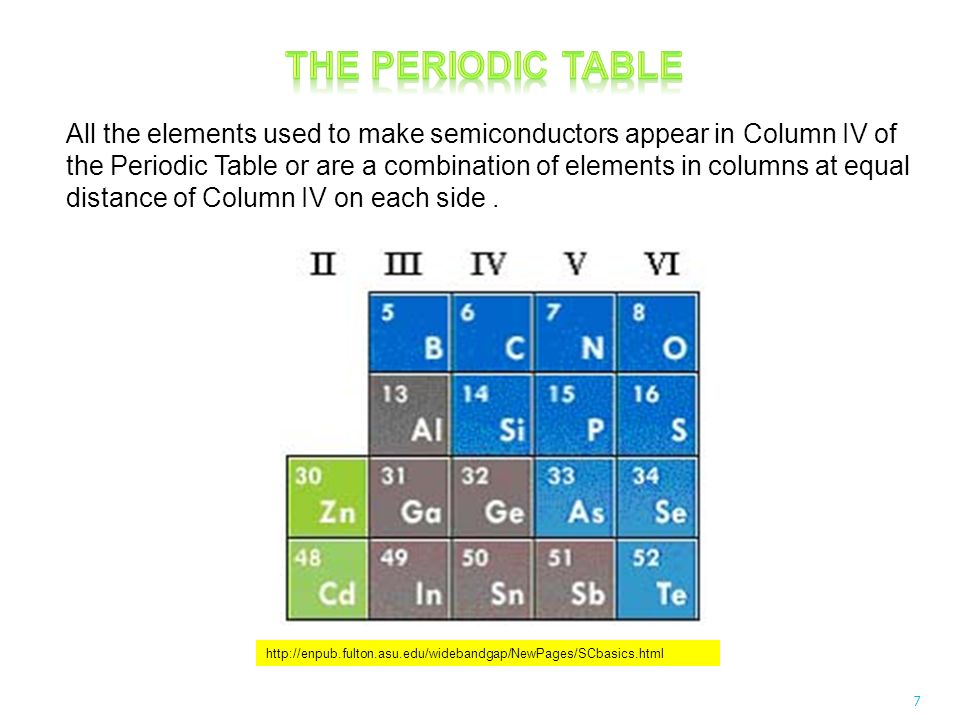 THE PERIODIC TABLE

All the elements used to make semiconductors appear in Column IV of the Periodic Table or are a combination of elements in columns at equal distance of Column IV on each side .

| II | III | IV | V | VI |
|---|---|---|---|---|
| | 5 B | 6 C | 7 N | 8 O |
| | 13 Al | 14 Si | 15 P | 16 S |
| 30 Zn | 31 Ga | 32 Ge | 33 As | 34 Se |
| 48 Cd | 49 In | 50 Sn | 51 Sb | 52 Te |

http://enpub.fulton.asu.edu/widebandgap/NewPages/SCbasics.html

7